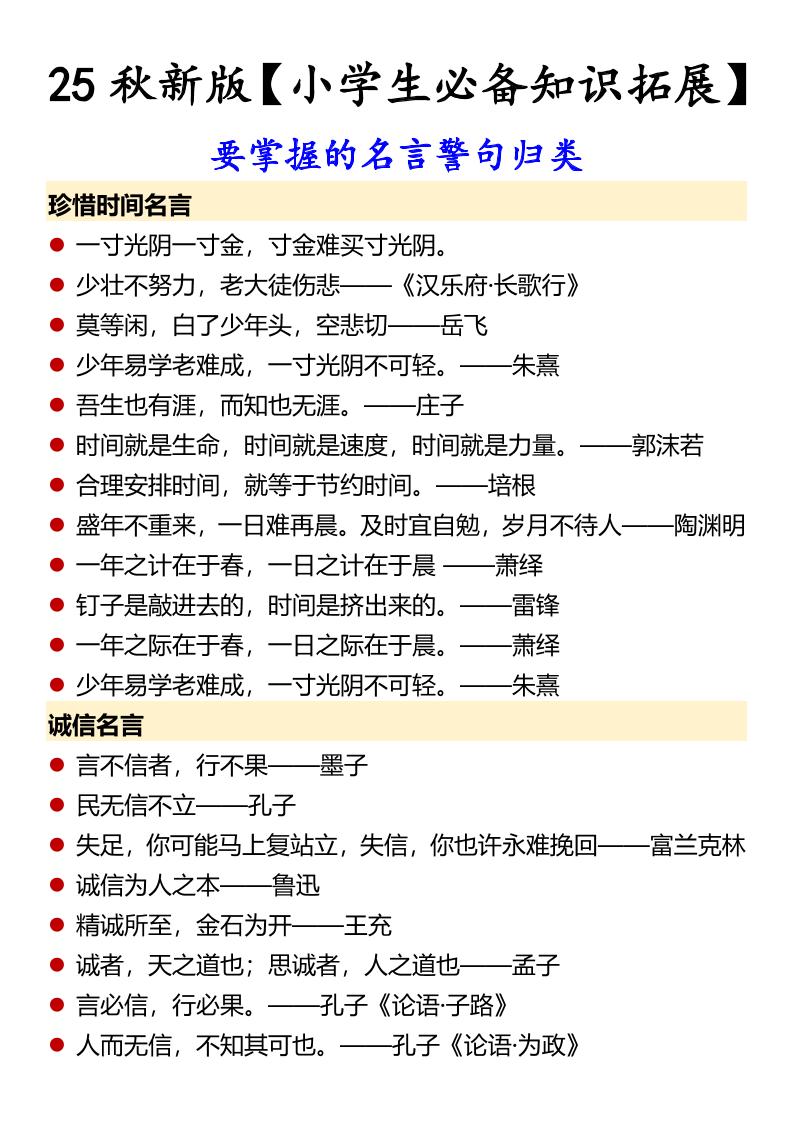 25 秋新版【小学生必备知识拓展】

要掌握的名言警句归类

珍惜时间名言

● 一寸光阴一寸金，寸金难买寸光阴。
● 少壮不努力，老大徒伤悲——《汉乐府·长歌行》
● 莫等闲，白了少年头，空悲切——岳飞
● 少年易学老难成，一寸光阴不可轻。——朱熹
● 吾生也有涯，而知也无涯。——庄子
● 时间就是生命，时间就是速度，时间就是力量。——郭沫若
● 合理安排时间，就等于节约时间。——培根
● 盛年不重来，一日难再晨。及时宜自勉，岁月不待人——陶渊明
● 一年之计在于春，一日之计在于晨 ——萧绎
● 钉子是敲进去的，时间是挤出来的。——雷锋
● 一年之际在于春，一日之际在于晨。——萧绎
● 少年易学老难成，一寸光阴不可轻。——朱熹

诚信名言

● 言不信者，行不果——墨子
● 民无信不立——孔子
● 失足，你可能马上复站立，失信，你也许永难挽回——富兰克林
● 诚信为人之本——鲁迅
● 精诚所至，金石为开——王充
● 诚者，天之道也；思诚者，人之道也——孟子
● 言必信，行必果。——孔子《论语·子路》
● 人而无信，不知其可也。——孔子《论语·为政》